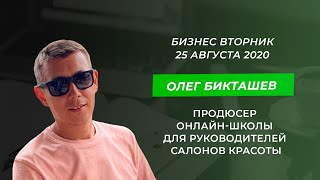 БИЗНЕС ВТОРНИК
25 АВГУСТА 2020

ОЛЕГ БИКТАШЕВ

ПРОДЮСЕР
ОНЛАЙН-ШКОЛЫ
ДЛЯ РУКОВОДИТЕЛЕЙ
САЛОНОВ КРАСОТЫ